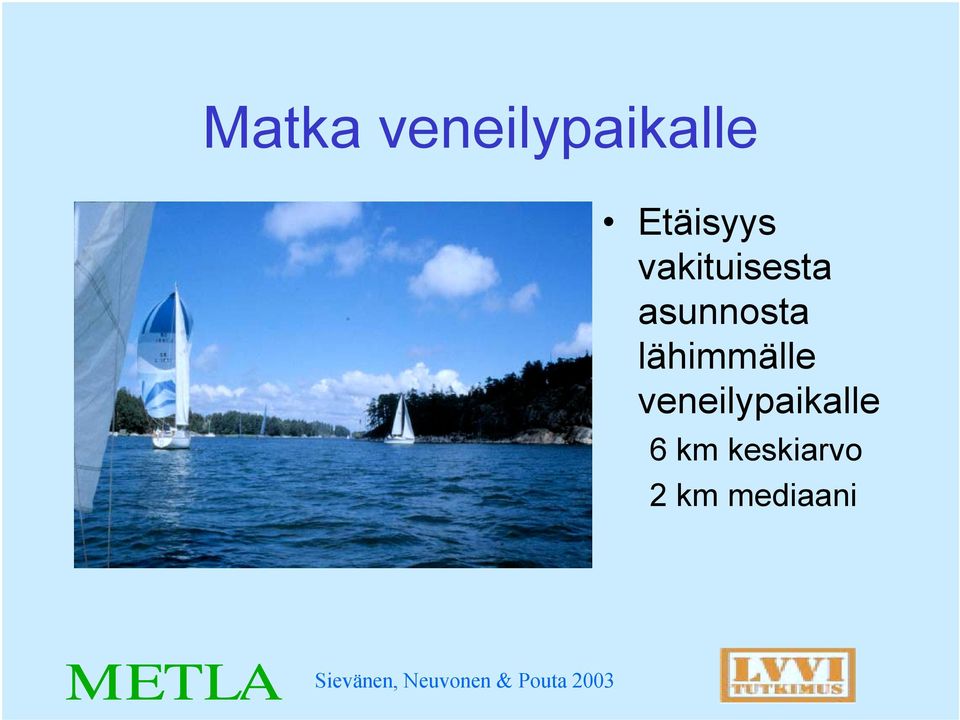 Matka veneilypaikalle

• Etäisyys vakituisesta asunnosta lähimmälle veneilypaikalle
6 km keskiarvo
2 km mediaani

METLA

Sievänen, Neuvonen & Pouta 2003

LVVI
TUTKIMUS